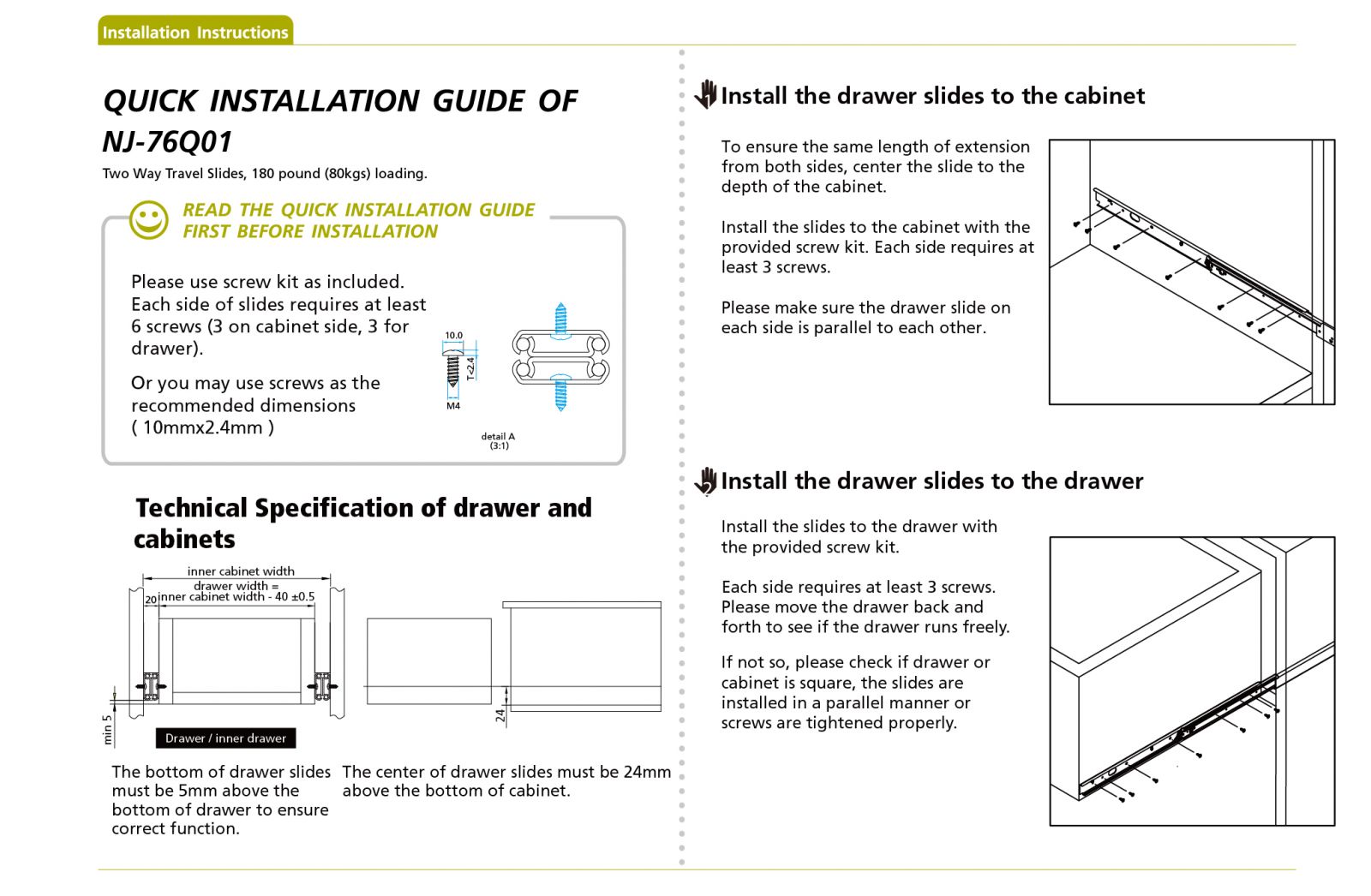 Installation Instructions

QUICK INSTALLATION GUIDE OF NJ-76Q01

Two Way Travel Slides, 180 pound (80kgs) loading.

READ THE QUICK INSTALLATION GUIDE FIRST BEFORE INSTALLATION

Please use screw kit as included. Each side of slides requires at least 6 screws (3 on cabinet side, 3 for drawer).

Or you may use screws as the recommended dimensions ( 10mmx2.4mm )

10.0
T<2.4
M4

detail A (3:1)

Technical Specification of drawer and cabinets

inner cabinet width
drawer width = inner cabinet width - 40 ±0.5
20
min 5
Drawer / inner drawer
24

The bottom of drawer slides must be 5mm above the bottom of drawer to ensure correct function.

The center of drawer slides must be 24mm above the bottom of cabinet.

Install the drawer slides to the cabinet

To ensure the same length of extension from both sides, center the slide to the depth of the cabinet.

Install the slides to the cabinet with the provided screw kit. Each side requires at least 3 screws.

Please make sure the drawer slide on each side is parallel to each other.

Install the drawer slides to the drawer

Install the slides to the drawer with the provided screw kit.

Each side requires at least 3 screws. Please move the drawer back and forth to see if the drawer runs freely.

If not so, please check if drawer or cabinet is square, the slides are installed in a parallel manner or screws are tightened properly.